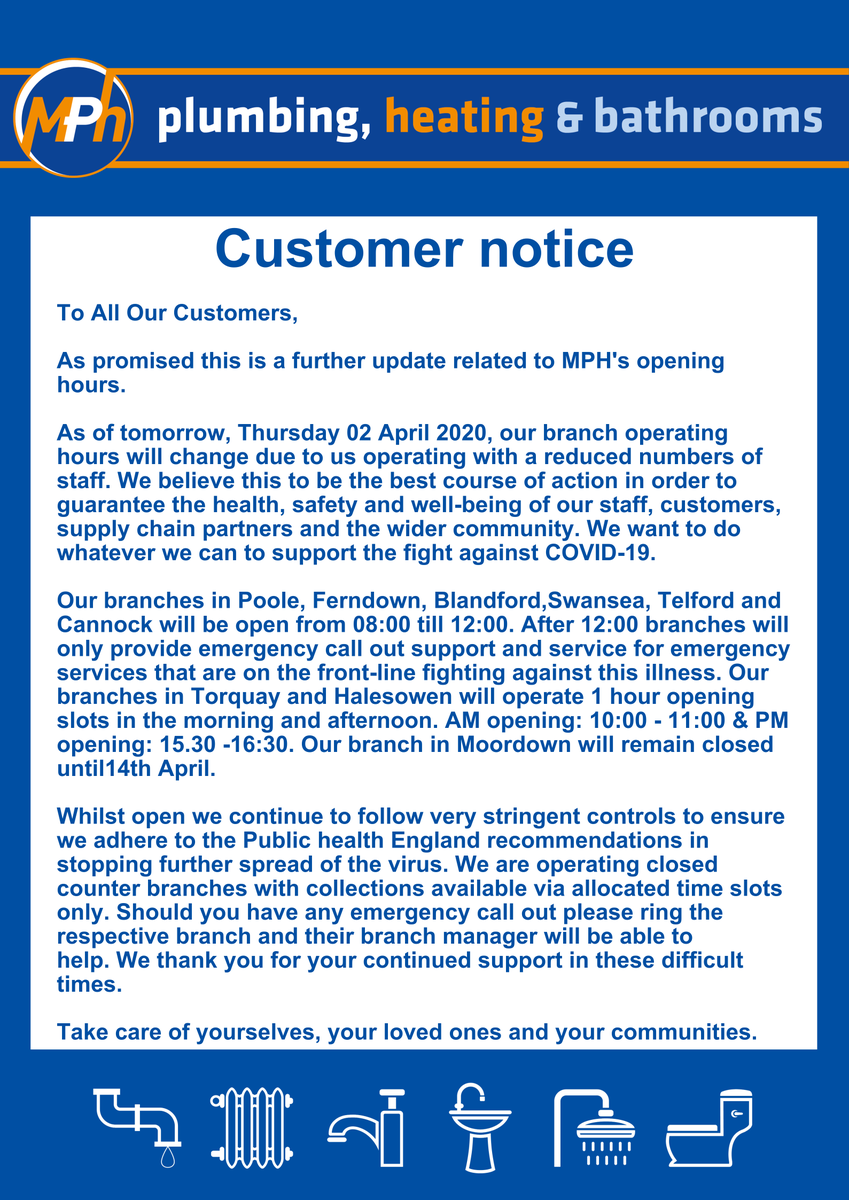 MPh plumbing, heating & bathrooms

Customer notice

To All Our Customers,

As promised this is a further update related to MPH's opening hours.

As of tomorrow, Thursday 02 April 2020, our branch operating hours will change due to us operating with a reduced numbers of staff. We believe this to be the best course of action in order to guarantee the health, safety and well-being of our staff, customers, supply chain partners and the wider community. We want to do whatever we can to support the fight against COVID-19.

Our branches in Poole, Ferndown, Blandford,Swansea, Telford and Cannock will be open from 08:00 till 12:00. After 12:00 branches will only provide emergency call out support and service for emergency services that are on the front-line fighting against this illness. Our branches in Torquay and Halesowen will operate 1 hour opening slots in the morning and afternoon. AM opening: 10:00 - 11:00 & PM opening: 15.30 -16:30. Our branch in Moordown will remain closed until14th April.

Whilst open we continue to follow very stringent controls to ensure we adhere to the Public health England recommendations in stopping further spread of the virus. We are operating closed counter branches with collections available via allocated time slots only. Should you have any emergency call out please ring the respective branch and their branch manager will be able to help. We thank you for your continued support in these difficult times.

Take care of yourselves, your loved ones and your communities.